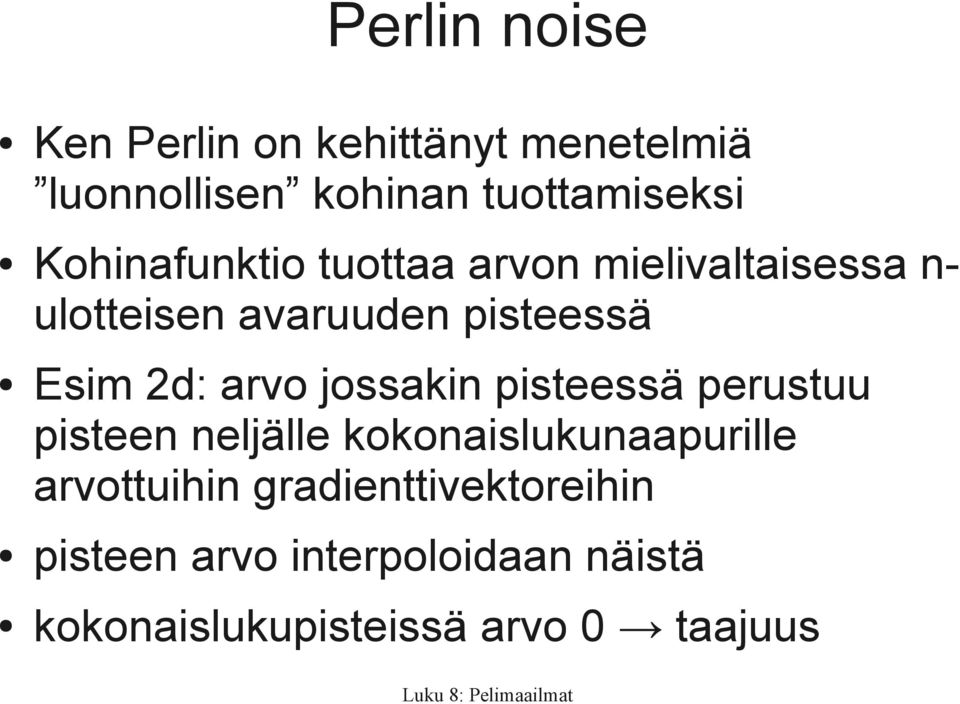 Perlin noise

• Ken Perlin on kehittänyt menetelmiä ”luonnollisen” kohinan tuottamiseksi

• Kohinafunktio tuottaa arvon mielivaltaisessa n-ulotteisen avaruuden pisteessä

• Esim 2d: arvo jossakin pisteessä perustuu pisteen neljälle kokonaislukunaapurille arvottuihin gradienttivektoreihin

• pisteen arvo interpoloidaan näistä

• kokonaislukupisteissä arvo 0 → taajuus

Luku 8: Pelimaailmat